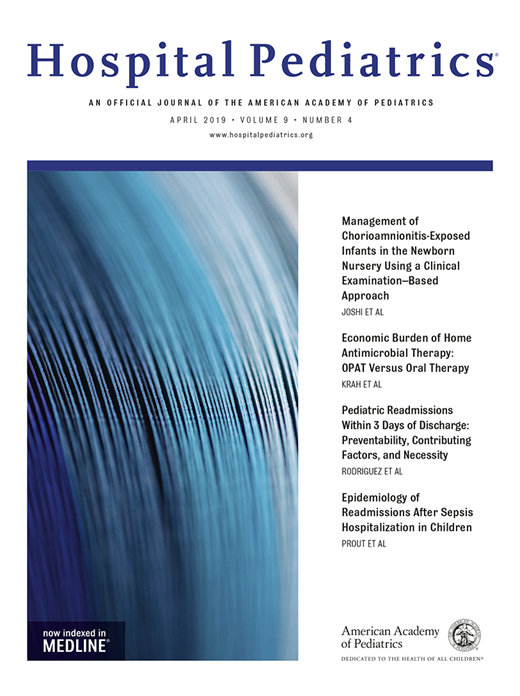 Hospital Pediatrics®

AN OFFICIAL JOURNAL OF THE AMERICAN ACADEMY OF PEDIATRICS

APRIL 2019 • VOLUME 9 • NUMBER 4

www.hospitalpediatrics.org

Management of Chorioamnionitis-Exposed Infants in the Newborn Nursery Using a Clinical Examination–Based Approach

JOSHI ET AL

Economic Burden of Home Antimicrobial Therapy: OPAT Versus Oral Therapy

KRAH ET AL

Pediatric Readmissions Within 3 Days of Discharge: Preventability, Contributing Factors, and Necessity

RODRIGUEZ ET AL

Epidemiology of Readmissions After Sepsis Hospitalization in Children

PROUT ET AL

now indexed in MEDLINE®

American Academy of Pediatrics

DEDICATED TO THE HEALTH OF ALL CHILDREN®